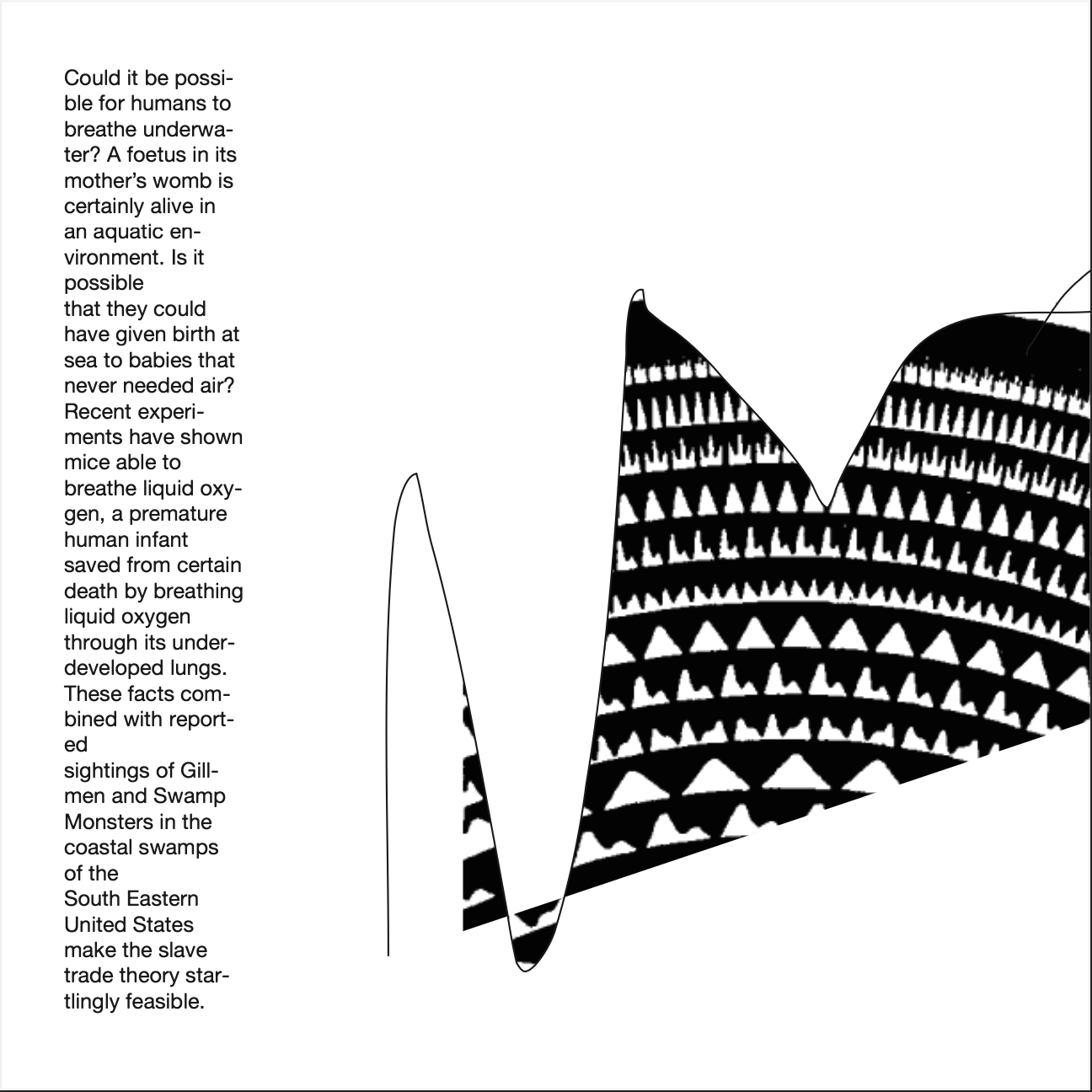 Could it be possible for humans to breathe underwater? A foetus in its mother's womb is certainly alive in an aquatic environment. Is it possible that they could have given birth at sea to babies that never needed air? Recent experiments have shown mice able to breathe liquid oxygen, a premature human infant saved from certain death by breathing liquid oxygen through its underdeveloped lungs. These facts combined with reported sightings of Gillmen and Swamp Monsters in the coastal swamps of the South Eastern United States make the slave trade theory startlingly feasible.